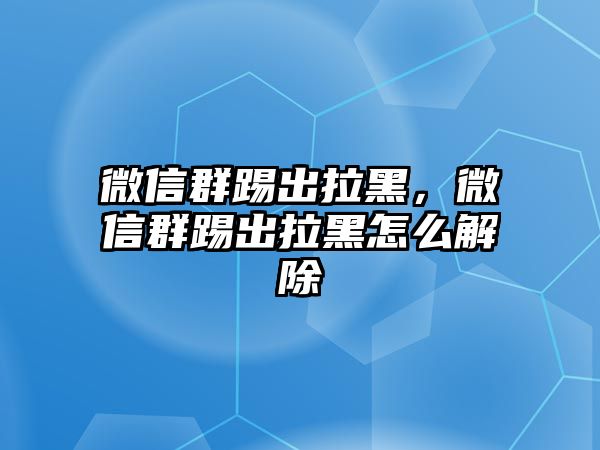 微信群踢出拉黑，微信群踢出拉黑怎么解除